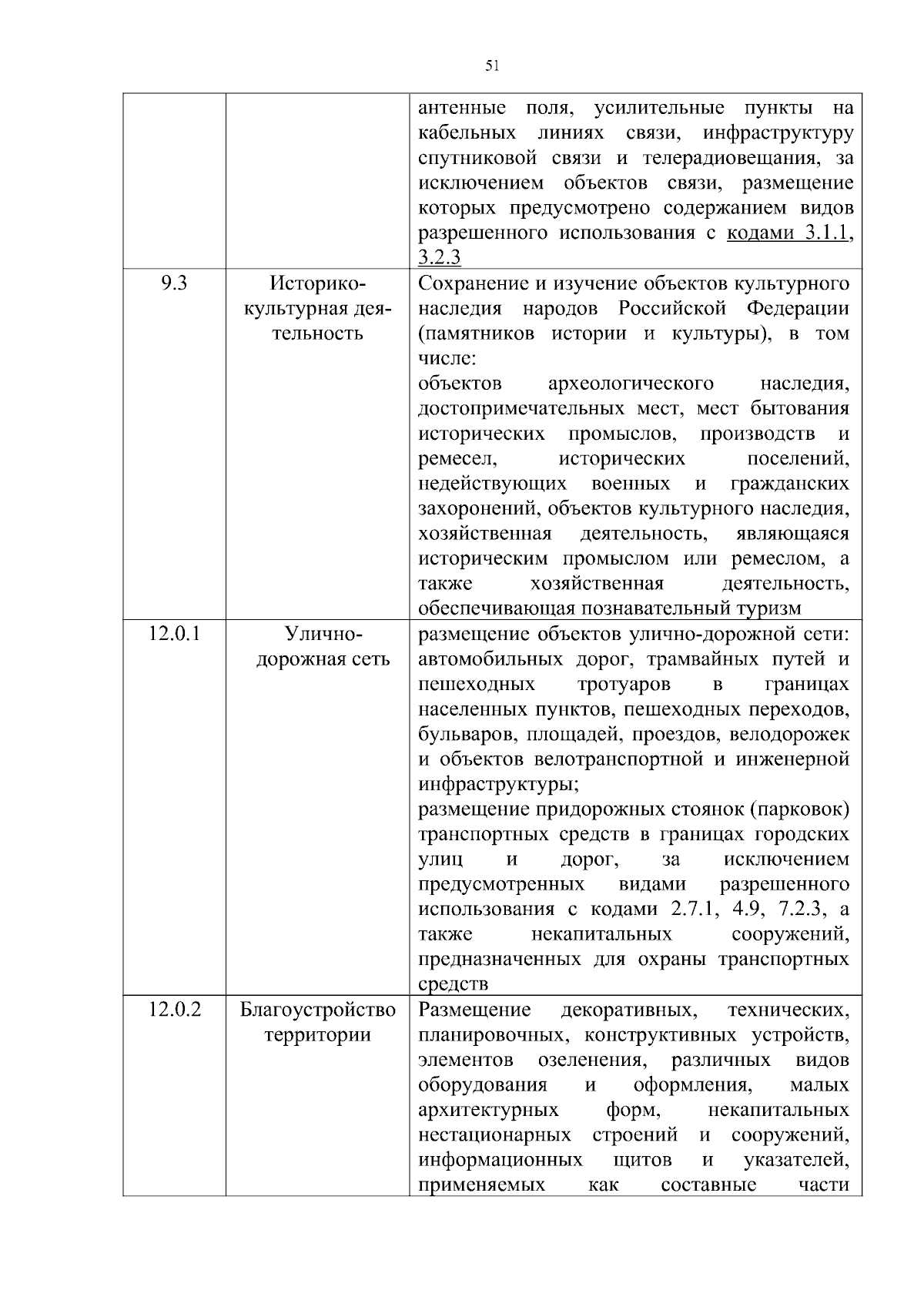 51

| | | |
|---|---|---|
| | | антенные поля, усилительные пункты на кабельных линиях связи, инфраструктуру спутниковой связи и телерадиовещания, за исключением объектов связи, размещение которых предусмотрено содержанием видов разрешенного использования с кодами 3.1.1, 3.2.3 |
| 9.3 | Историко-культурная деятельность | Сохранение и изучение объектов культурного наследия народов Российской Федерации (памятников истории и культуры), в том числе: объектов археологического наследия, достопримечательных мест, мест бытования исторических промыслов, производств и ремесел, исторических поселений, недействующих военных и гражданских захоронений, объектов культурного наследия, хозяйственная деятельность, являющаяся историческим промыслом или ремеслом, а также хозяйственная деятельность, обеспечивающая познавательный туризм |
| 12.0.1 | Улично-дорожная сеть | размещение объектов улично-дорожной сети: автомобильных дорог, трамвайных путей и пешеходных тротуаров в границах населенных пунктов, пешеходных переходов, бульваров, площадей, проездов, велодорожек и объектов велотранспортной и инженерной инфраструктуры; размещение придорожных стоянок (парковок) транспортных средств в границах городских улиц и дорог, за исключением предусмотренных видами разрешенного использования с кодами 2.7.1, 4.9, 7.2.3, а также некапитальных сооружений, предназначенных для охраны транспортных средств |
| 12.0.2 | Благоустройство территории | Размещение декоративных, технических, планировочных, конструктивных устройств, элементов озеленения, различных видов оборудования и оформления, малых архитектурных форм, некапитальных нестационарных строений и сооружений, информационных щитов и указателей, применяемых как составные части |